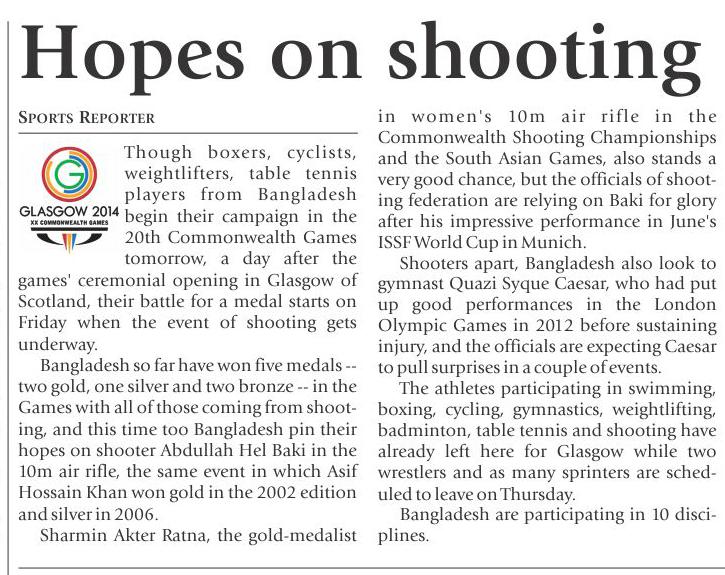 Hopes on shooting

SPORTS REPORTER

GLASGOW 2014
XX COMMONWEALTH GAMES

Though boxers, cyclists, weightlifters, table tennis players from Bangladesh begin their campaign in the 20th Commonwealth Games tomorrow, a day after the games' ceremonial opening in Glasgow of Scotland, their battle for a medal starts on Friday when the event of shooting gets underway.

Bangladesh so far have won five medals -- two gold, one silver and two bronze -- in the Games with all of those coming from shooting, and this time too Bangladesh pin their hopes on shooter Abdullah Hel Baki in the 10m air rifle, the same event in which Asif Hossain Khan won gold in the 2002 edition and silver in 2006.

Sharmin Akter Ratna, the gold-medalist in women's 10m air rifle in the Commonwealth Shooting Championships and the South Asian Games, also stands a very good chance, but the officials of shooting federation are relying on Baki for glory after his impressive performance in June's ISSF World Cup in Munich.

Shooters apart, Bangladesh also look to gymnast Quazi Syque Caesar, who had put up good performances in the London Olympic Games in 2012 before sustaining injury, and the officials are expecting Caesar to pull surprises in a couple of events.

The athletes participating in swimming, boxing, cycling, gymnastics, weightlifting, badminton, table tennis and shooting have already left here for Glasgow while two wrestlers and as many sprinters are scheduled to leave on Thursday.

Bangladesh are participating in 10 disciplines.